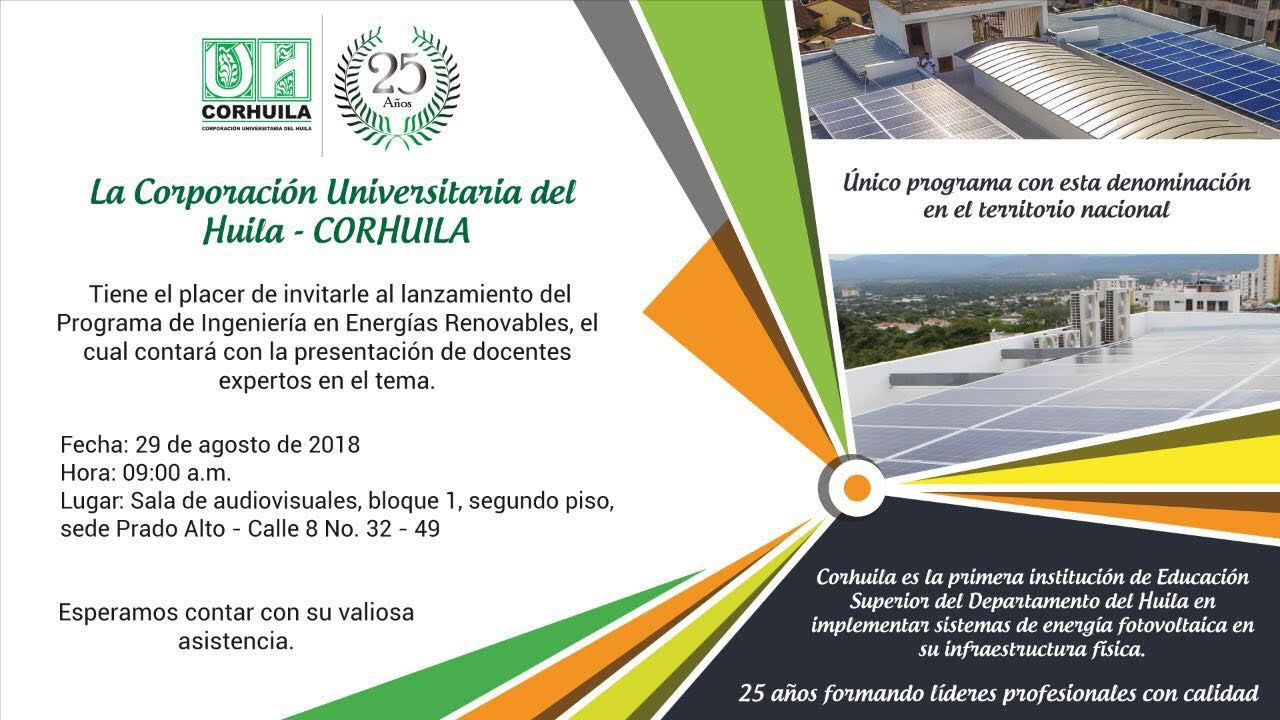 UH
CORHUILA
CORPORACIÓN UNIVERSITARIA DEL HUILA

25 Años

La Corporación Universitaria del Huila - CORHUILA

Tiene el placer de invitarle al lanzamiento del Programa de Ingeniería en Energías Renovables, el cual contará con la presentación de docentes expertos en el tema.

Fecha: 29 de agosto de 2018
Hora: 09:00 a.m.
Lugar: Sala de audiovisuales, bloque 1, segundo piso, sede Prado Alto - Calle 8 No. 32 - 49

Esperamos contar con su valiosa asistencia.

Único programa con esta denominación en el territorio nacional

Corhuila es la primera institución de Educación Superior del Departamento del Huila en implementar sistemas de energía fotovoltaica en su infraestructura física.

25 años formando líderes profesionales con calidad